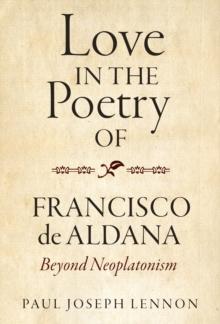 Love IN THE Poetry OF

FRANCISCO de ALDANA

Beyond Neoplatonism

PAUL JOSEPH LENNON